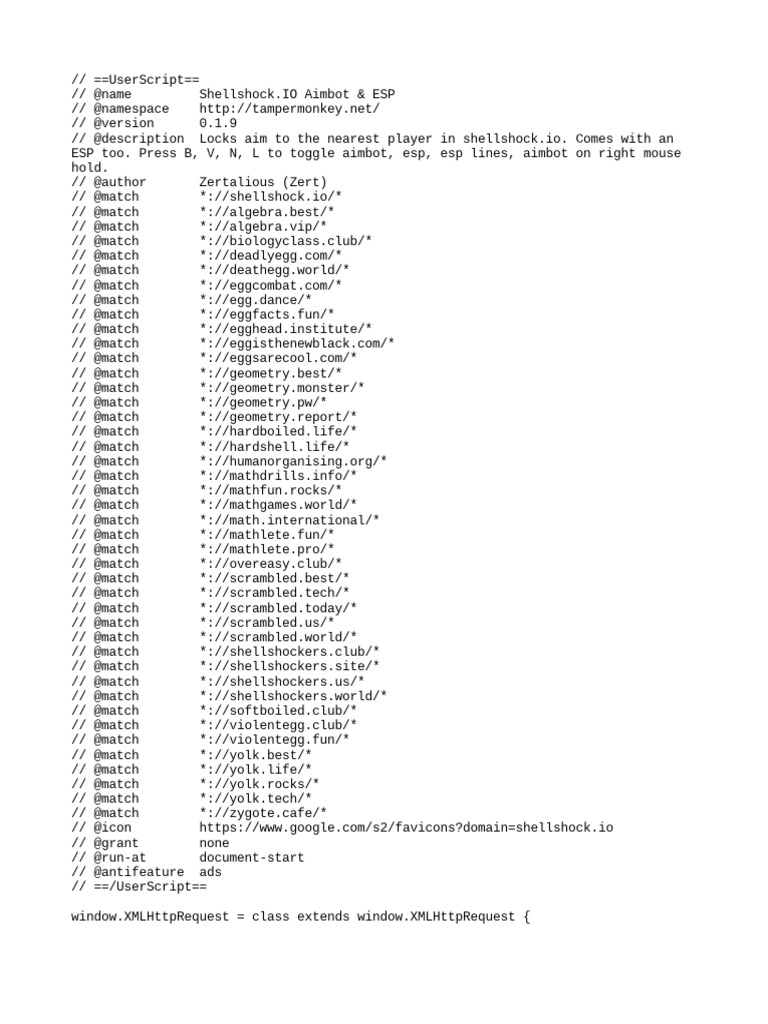 // ==UserScript==
// @name         Shellshock.IO Aimbot & ESP
// @namespace    http://tampermonkey.net/
// @version      0.1.9
// @description  Locks aim to the nearest player in shellshock.io. Comes with an ESP too. Press B, V, N, L to toggle aimbot, esp, esp lines, aimbot on right mouse hold.
// @author       Zertalious (Zert)
// @match        *://shellshock.io/*
// @match        *://algebra.best/*
// @match        *://algebra.vip/*
// @match        *://biologyclass.club/*
// @match        *://deadlyegg.com/*
// @match        *://deathegg.world/*
// @match        *://eggcombat.com/*
// @match        *://egg.dance/*
// @match        *://eggfacts.fun/*
// @match        *://egghead.institute/*
// @match        *://eggisthenewblack.com/*
// @match        *://eggsarecool.com/*
// @match        *://geometry.best/*
// @match        *://geometry.monster/*
// @match        *://geometry.pw/*
// @match        *://geometry.report/*
// @match        *://hardboiled.life/*
// @match        *://hardshell.life/*
// @match        *://humanorganising.org/*
// @match        *://mathdrills.info/*
// @match        *://mathfun.rocks/*
// @match        *://mathgames.world/*
// @match        *://math.international/*
// @match        *://mathlete.fun/*
// @match        *://mathlete.pro/*
// @match        *://overeasy.club/*
// @match        *://scrambled.best/*
// @match        *://scrambled.tech/*
// @match        *://scrambled.today/*
// @match        *://scrambled.us/*
// @match        *://scrambled.world/*
// @match        *://shellshockers.club/*
// @match        *://shellshockers.site/*
// @match        *://shellshockers.us/*
// @match        *://shellshockers.world/*
// @match        *://softboiled.club/*
// @match        *://violentegg.club/*
// @match        *://violentegg.fun/*
// @match        *://yolk.best/*
// @match        *://yolk.life/*
// @match        *://yolk.rocks/*
// @match        *://yolk.tech/*
// @match        *://zygote.cafe/*
// @icon         https://www.google.com/s2/favicons?domain=shellshock.io
// @grant        none
// @run-at       document-start
// @antifeature  ads
// ==/UserScript==

window.XMLHttpRequest = class extends window.XMLHttpRequest {